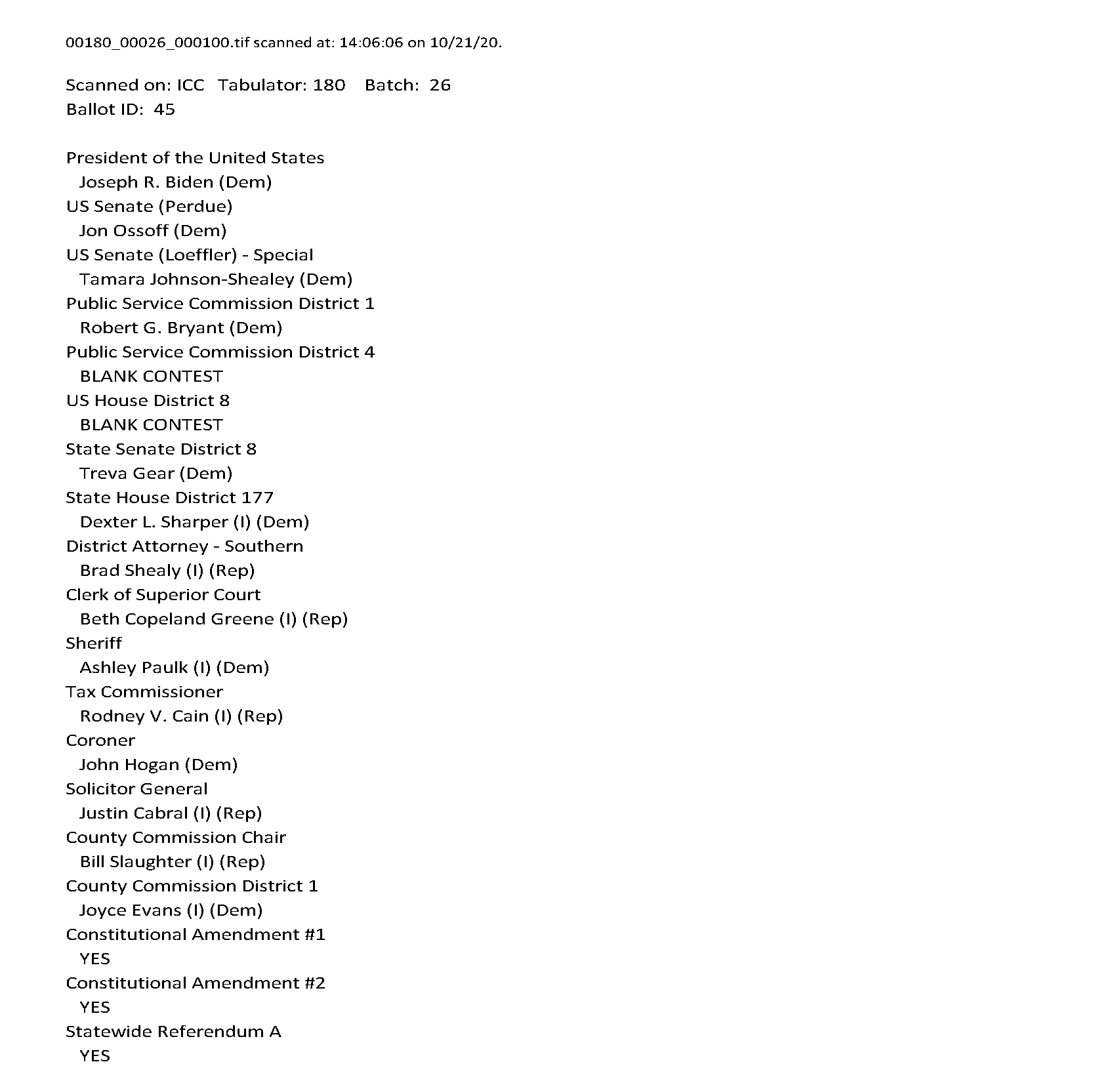 00180_00026_000100.tif scanned at: 14:06:06 on 10/21/20.

Scanned on: ICC Tabulator: 180 Batch: 26
Ballot ID: 45

President of the United States
Joseph R. Biden (Dem)
US Senate (Perdue)
Jon Ossoff (Dem)
US Senate (Loeffler) - Special
Tamara Johnson-Shealey (Dem)
Public Service Commission District 1
Robert G. Bryant (Dem)
Public Service Commission District 4
BLANK CONTEST
US House District 8
BLANK CONTEST
State Senate District 8
Treva Gear (Dem)
State House District 177
Dexter L. Sharper (I) (Dem)
District Attorney - Southern
Brad Shealy (I) (Rep)
Clerk of Superior Court
Beth Copeland Greene (I) (Rep)
Sheriff
Ashley Paulk (I) (Dem)
Tax Commissioner
Rodney V. Cain (I) (Rep)
Coroner
John Hogan (Dem)
Solicitor General
Justin Cabral (I) (Rep)
County Commission Chair
Bill Slaughter (I) (Rep)
County Commission District 1
Joyce Evans (I) (Dem)
Constitutional Amendment #1
YES
Constitutional Amendment #2
YES
Statewide Referendum A
YES